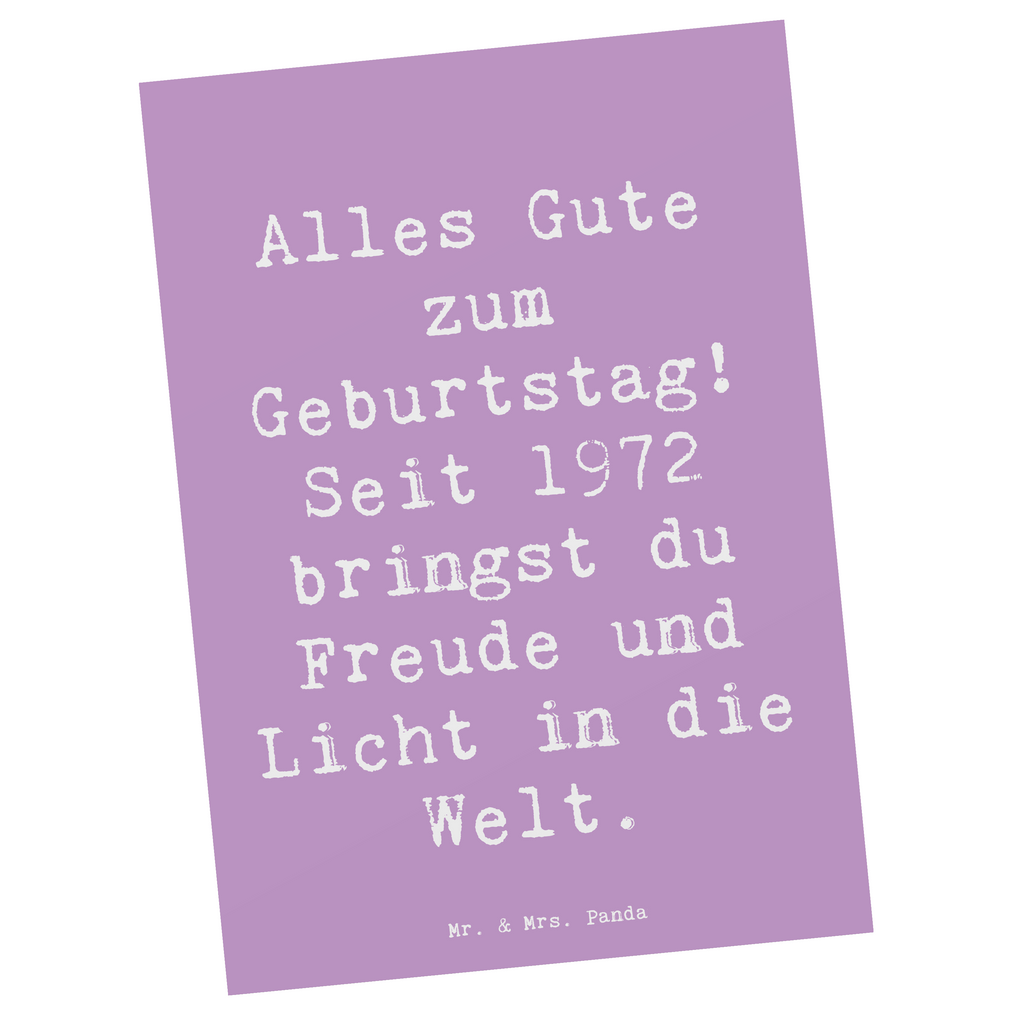 Alles Gute zum Geburtstag! Seit 1972 bringst du Freude und Licht in die Welt.

Mr. & Mrs. Panda